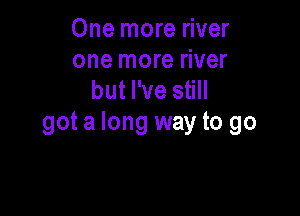 One more river
one more river
but I've still
got a long way to go